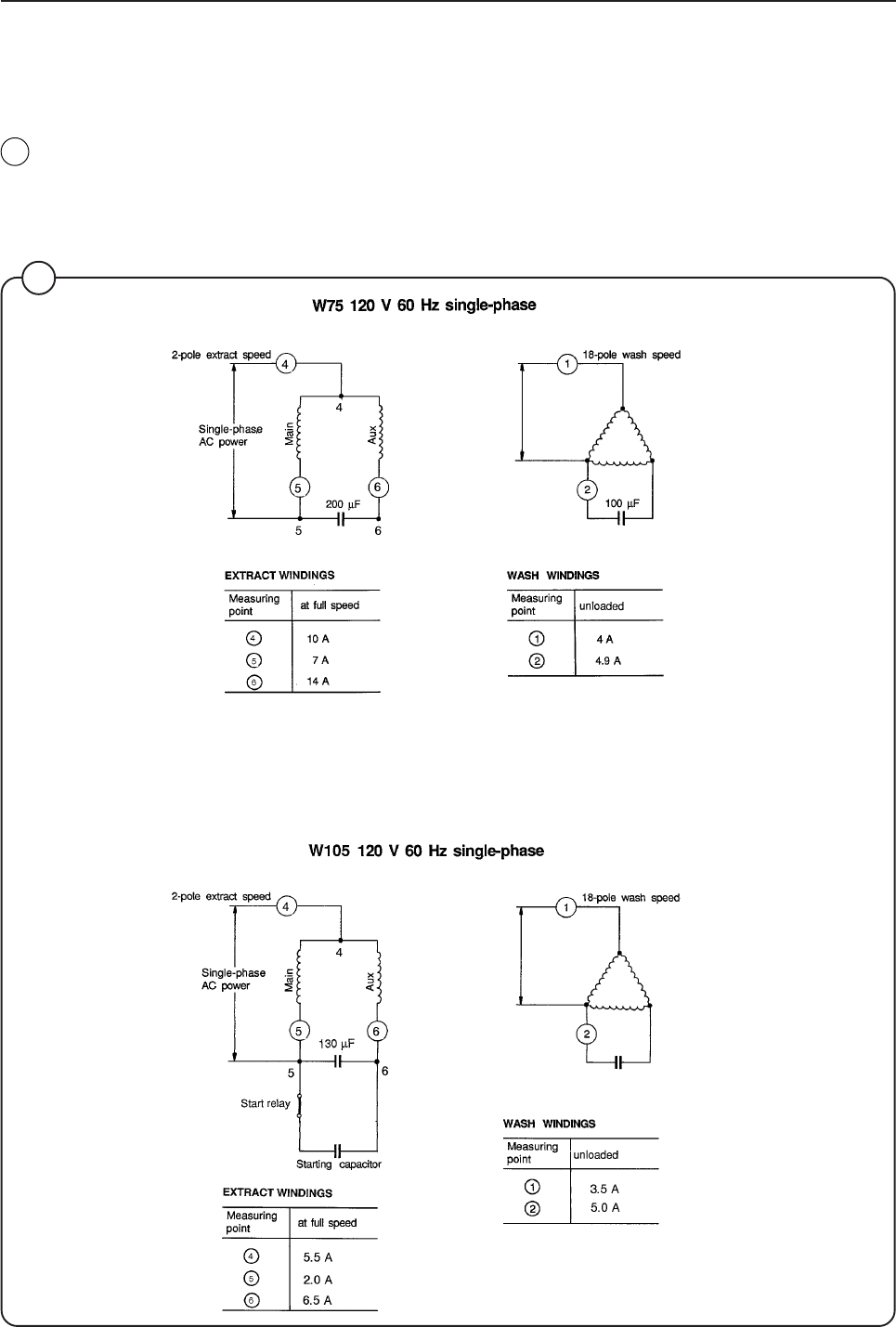 W75 120 V 60 Hz single-phase

2-pole extract speed
4
4
Single-phase AC power
Main
Aux
5
6
200 µF
5
6

18-pole wash speed
1
2
100 µF

EXTRACT WINDINGS

| Measuring point | at full speed |
|---|---|
| 4 | 10 A |
| 5 | 7 A |
| 6 | 14 A |

WASH WINDINGS

| Measuring point | unloaded |
|---|---|
| 1 | 4 A |
| 2 | 4.9 A |

W105 120 V 60 Hz single-phase

2-pole extract speed
4
4
Single-phase AC power
Main
Aux
5
6
130 µF
5
6
Start relay
Starting capacitor

18-pole wash speed
1
2

EXTRACT WINDINGS

| Measuring point | at full speed |
|---|---|
| 4 | 5.5 A |
| 5 | 2.0 A |
| 6 | 6.5 A |

WASH WINDINGS

| Measuring point | unloaded |
|---|---|
| 1 | 3.5 A |
| 2 | 5.0 A |